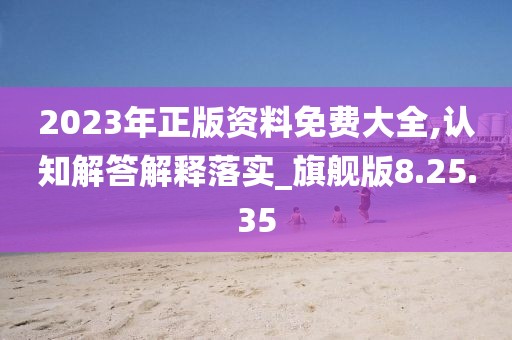 2023年正版资料免费大全,认知解答解释落实_旗舰版8.25.35